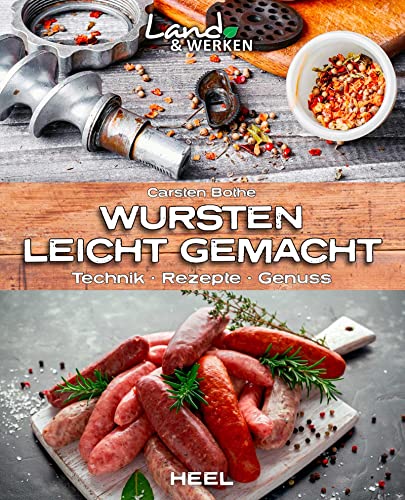 Land & WERKEN

Carsten Bothe

WURSTEN LEICHT GEMACHT

Technik · Rezepte · Genuss

HEEL